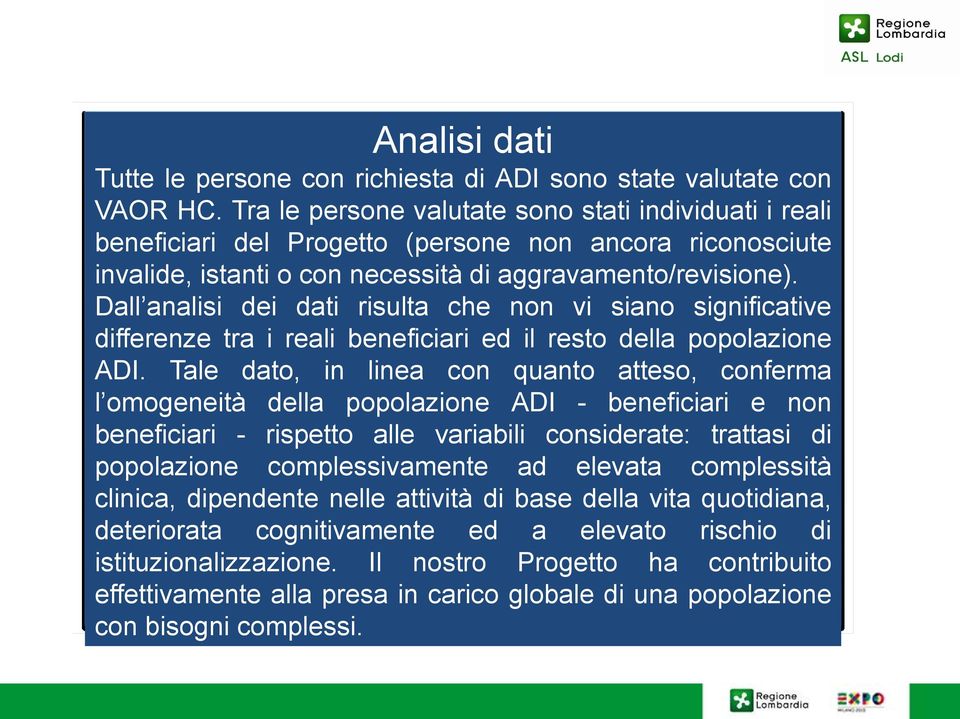 Regione Lombardia
ASL Lodi

Analisi dati

Tutte le persone con richiesta di ADI sono state valutate con VAOR HC. Tra le persone valutate sono stati individuati i reali beneficiari del Progetto (persone non ancora riconosciute invalide, istanti o con necessità di aggravamento/revisione).

Dall'analisi dei dati risulta che non vi siano significative differenze tra i reali beneficiari ed il resto della popolazione ADI. Tale dato, in linea con quanto atteso, conferma l'omogeneità della popolazione ADI - beneficiari e non beneficiari - rispetto alle variabili considerate: trattasi di popolazione complessivamente ad elevata complessità clinica, dipendente nelle attività di base della vita quotidiana, deteriorata cognitivamente ed a elevato rischio di istituzionalizzazione. Il nostro Progetto ha contribuito effettivamente alla presa in carico globale di una popolazione con bisogni complessi.

Regione Lombardia
EXPO
MILANO 2015